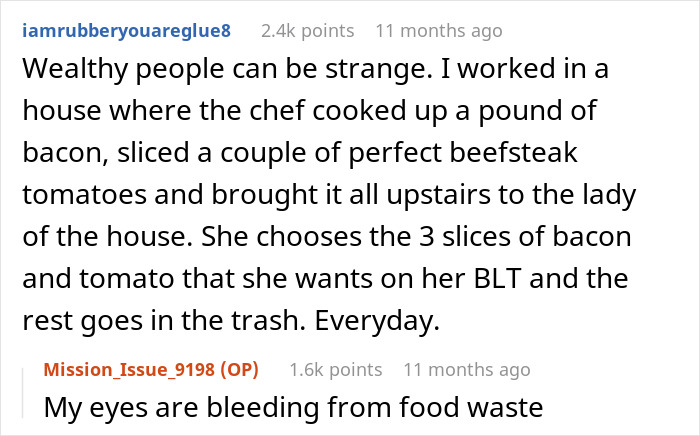 iamrubberyouareglue8 2.4k points 11 months ago

Wealthy people can be strange. I worked in a house where the chef cooked up a pound of bacon, sliced a couple of perfect beefsteak tomatoes and brought it all upstairs to the lady of the house. She chooses the 3 slices of bacon and tomato that she wants on her BLT and the rest goes in the trash. Everyday.

Mission_Issue_9198 (OP) 1.6k points 11 months ago

My eyes are bleeding from food waste